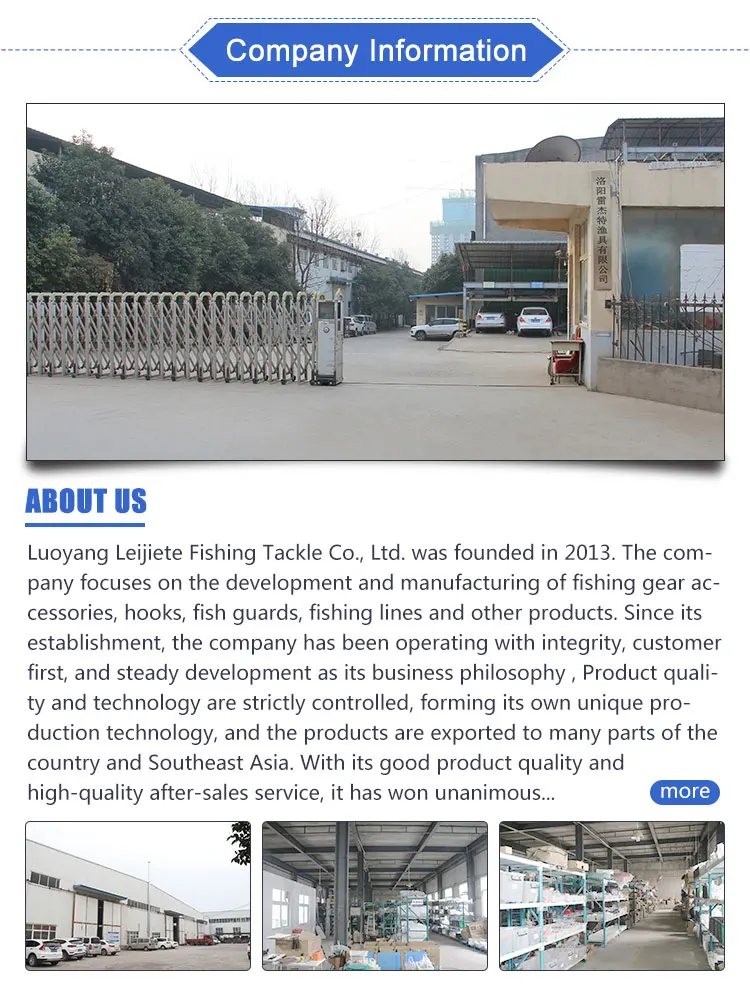 Company Information

洛阳雷杰特渔具有限公司

ABOUT US

Luoyang Leijiete Fishing Tackle Co., Ltd. was founded in 2013. The company focuses on the development and manufacturing of fishing gear accessories, hooks, fish guards, fishing lines and other products. Since its establishment, the company has been operating with integrity, customer first, and steady development as its business philosophy , Product quality and technology are strictly controlled, forming its own unique production technology, and the products are exported to many parts of the country and Southeast Asia. With its good product quality and high-quality after-sales service, it has won unanimous...

more